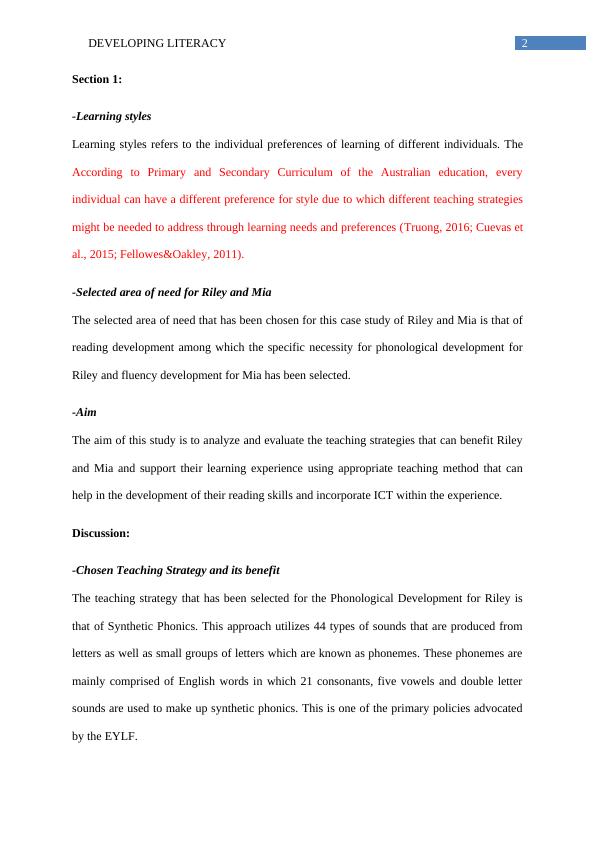 DEVELOPING LITERACY 2

Section 1:

-Learning styles

Learning styles refers to the individual preferences of learning of different individuals. The According to Primary and Secondary Curriculum of the Australian education, every individual can have a different preference for style due to which different teaching strategies might be needed to address through learning needs and preferences (Truong, 2016; Cuevas et al., 2015; Fellowes&Oakley, 2011).

-Selected area of need for Riley and Mia

The selected area of need that has been chosen for this case study of Riley and Mia is that of reading development among which the specific necessity for phonological development for Riley and fluency development for Mia has been selected.

-Aim

The aim of this study is to analyze and evaluate the teaching strategies that can benefit Riley and Mia and support their learning experience using appropriate teaching method that can help in the development of their reading skills and incorporate ICT within the experience.

Discussion:

-Chosen Teaching Strategy and its benefit

The teaching strategy that has been selected for the Phonological Development for Riley is that of Synthetic Phonics. This approach utilizes 44 types of sounds that are produced from letters as well as small groups of letters which are known as phonemes. These phonemes are mainly comprised of English words in which 21 consonants, five vowels and double letter sounds are used to make up synthetic phonics. This is one of the primary policies advocated by the EYLF.